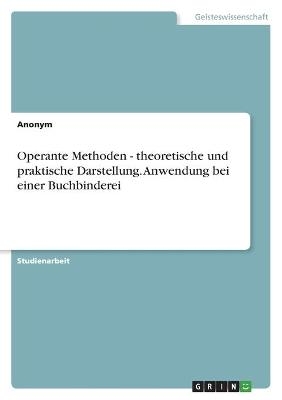 Geisteswissenschaft

Anonym

Operante Methoden - theoretische und praktische Darstellung. Anwendung bei einer Buchbinderei

Studienarbeit

GRIN